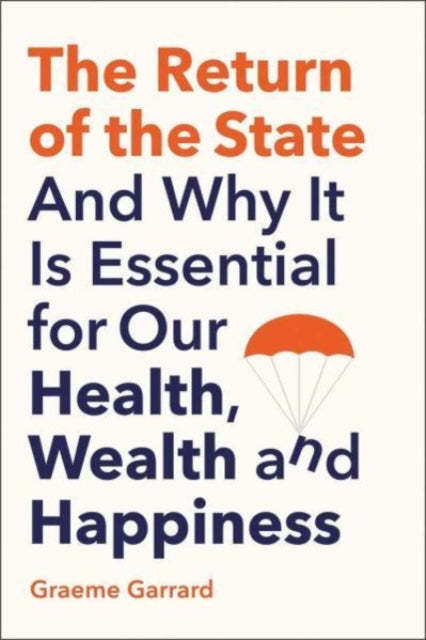 The Return of the State

And Why It Is Essential for Our Health, Wealth and Happiness

Graeme Garrard